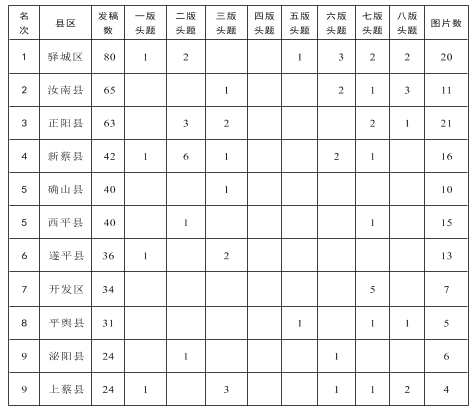 | 名次 | 县区 | 发稿数 | 一版头题 | 二版头题 | 三版头题 | 四版头题 | 五版头题 | 六版头题 | 七版头题 | 八版头题 | 图片数 |
|---|---|---|---|---|---|---|---|---|---|---|---|
| 1 | 驿城区 | 80 | 1 | 2 | | | 1 | 3 | 2 | 2 | 20 |
| 2 | 汝南县 | 65 | | | 1 | | | 2 | 1 | 3 | 11 |
| 3 | 正阳县 | 63 | | 3 | 2 | | | | 2 | 1 | 21 |
| 4 | 新蔡县 | 42 | 1 | 6 | 1 | | | 2 | 1 | | 16 |
| 5 | 确山县 | 40 | | | 1 | | | | | | 10 |
| 5 | 西平县 | 40 | | 1 | | | | | 1 | | 15 |
| 6 | 遂平县 | 36 | 1 | | 2 | | | | | | 13 |
| 7 | 开发区 | 34 | | | | | | | 5 | | 7 |
| 8 | 平舆县 | 31 | | | | | 1 | | 1 | 1 | 5 |
| 9 | 泌阳县 | 24 | | 1 | | | | 1 | | | 6 |
| 9 | 上蔡县 | 24 | 1 | | 3 | | | 1 | 1 | 2 | 4 |